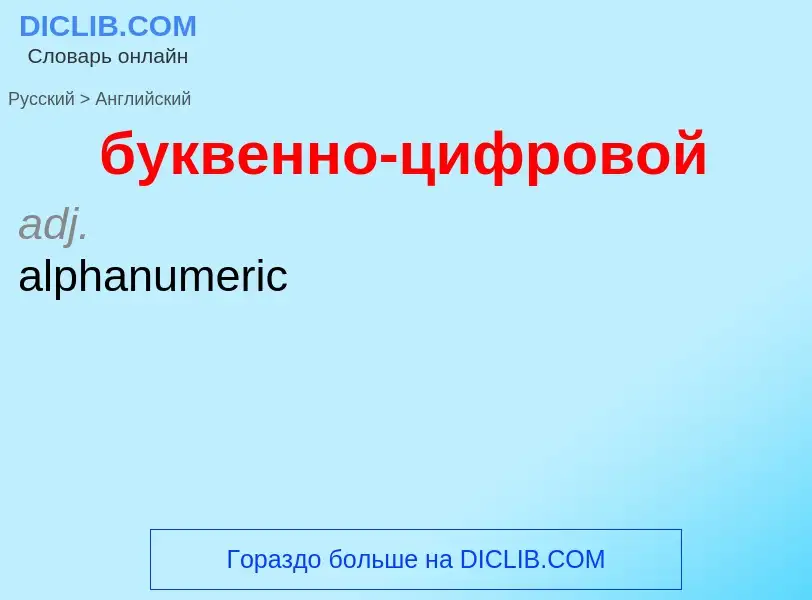 DICLIB.COM
Словарь онлайн

Русский > Английский

буквенно-цифровой

adj.
alphanumeric

Гораздо больше на DICLIB.COM